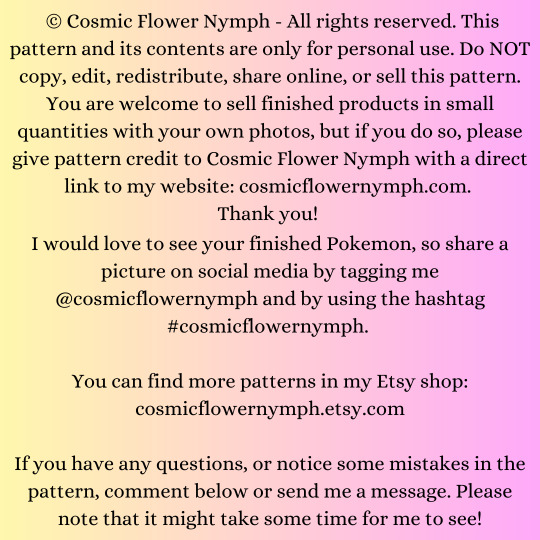 © Cosmic Flower Nymph - All rights reserved. This pattern and its contents are only for personal use. Do NOT copy, edit, redistribute, share online, or sell this pattern. You are welcome to sell finished products in small quantities with your own photos, but if you do so, please give pattern credit to Cosmic Flower Nymph with a direct link to my website: cosmicflowernymph.com.
Thank you!
I would love to see your finished Pokemon, so share a picture on social media by tagging me @cosmicflowernymph and by using the hashtag #cosmicflowernymph.

You can find more patterns in my Etsy shop: cosmicflowernymph.etsy.com

If you have any questions, or notice some mistakes in the pattern, comment below or send me a message. Please note that it might take some time for me to see!